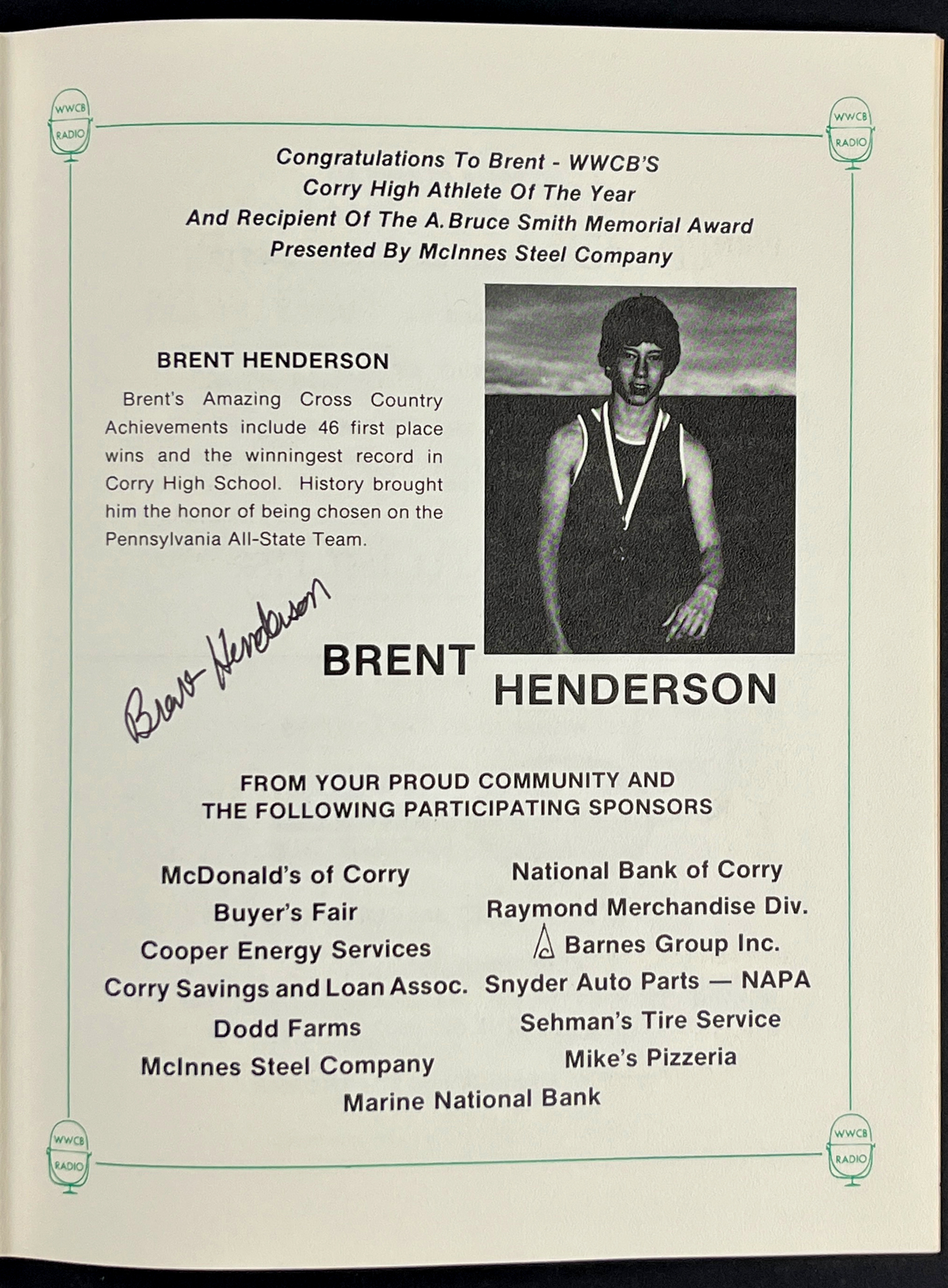 WWCB RADIO

WWCB RADIO

Congratulations To Brent - WWCB'S Corry High Athlete Of The Year And Recipient Of The A. Bruce Smith Memorial Award Presented By McInnes Steel Company

BRENT HENDERSON

Brent's Amazing Cross Country Achievements include 46 first place wins and the winningest record in Corry High School. History brought him the honor of being chosen on the Pennsylvania All-State Team.

Brent Henderson

BRENT HENDERSON

FROM YOUR PROUD COMMUNITY AND THE FOLLOWING PARTICIPATING SPONSORS

McDonald's of Corry
Buyer's Fair
Cooper Energy Services
Corry Savings and Loan Assoc.
Dodd Farms
McInnes Steel Company

National Bank of Corry
Raymond Merchandise Div.
Barnes Group Inc.
Snyder Auto Parts — NAPA
Sehman's Tire Service
Mike's Pizzeria

Marine National Bank

WWCB RADIO

WWCB RADIO